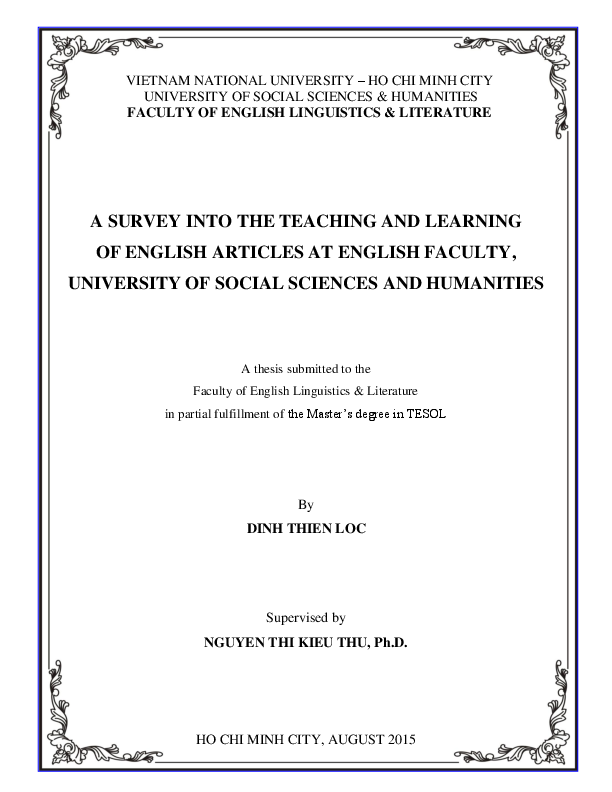 VIETNAM NATIONAL UNIVERSITY – HO CHI MINH CITY
UNIVERSITY OF SOCIAL SCIENCES & HUMANITIES
FACULTY OF ENGLISH LINGUISTICS & LITERATURE

A SURVEY INTO THE TEACHING AND LEARNING OF ENGLISH ARTICLES AT ENGLISH FACULTY, UNIVERSITY OF SOCIAL SCIENCES AND HUMANITIES

A thesis submitted to the
Faculty of English Linguistics & Literature
in partial fulfillment of the Master's degree in TESOL

By
DINH THIEN LOC

Supervised by
NGUYEN THI KIEU THU, Ph.D.

HO CHI MINH CITY, AUGUST 2015